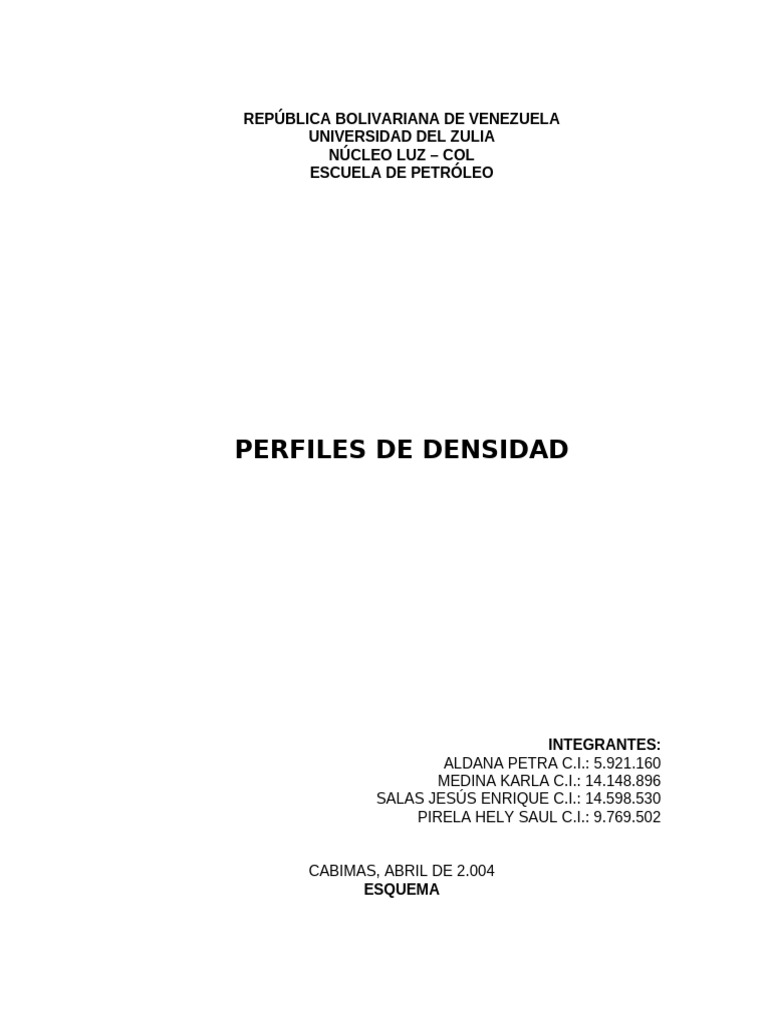 REPÚBLICA BOLIVARIANA DE VENEZUELA
UNIVERSIDAD DEL ZULIA
NÚCLEO LUZ – COL
ESCUELA DE PETRÓLEO

PERFILES DE DENSIDAD

INTEGRANTES:
ALDANA PETRA C.I.: 5.921.160
MEDINA KARLA C.I.: 14.148.896
SALAS JESÚS ENRIQUE C.I.: 14.598.530
PIRELA HELY SAUL C.I.: 9.769.502

CABIMAS, ABRIL DE 2.004
ESQUEMA